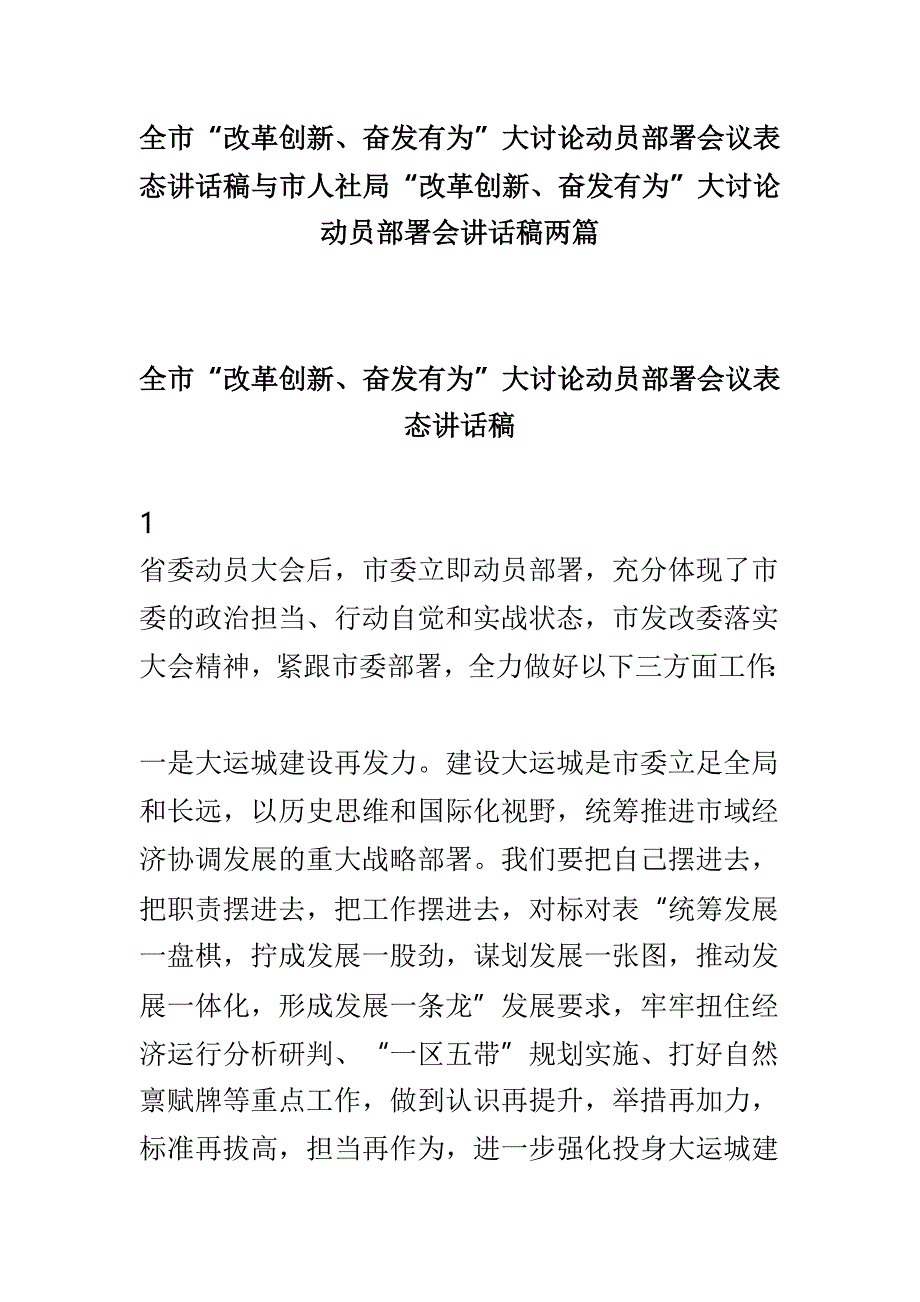 全市“改革创新、奋发有为”大讨论动员部署会议表态讲话稿与市人社局“改革创新、奋发有为”大讨论动员部署会讲话稿两篇

全市“改革创新、奋发有为”大讨论动员部署会议表态讲话稿

1

省委动员大会后，市委立即动员部署，充分体现了市委的政治担当、行动自觉和实战状态，市发改委落实大会精神，紧跟市委部署，全力做好以下三方面工作:

一是大运城建设再发力。建设大运城是市委立足全局和长远，以历史思维和国际化视野，统筹推进市域经济协调发展的重大战略部署。我们要把自己摆进去，把职责摆进去，把工作摆进去，对标对表“统筹发展一盘棋，拧成发展一股劲，谋划发展一张图，推动发展一体化，形成发展一条龙”发展要求，牢牢扭住经济运行分析研判、“一区五带”规划实施、打好自然禀赋牌等重点工作，做到认识再提升，举措再加力，标准再拔高，担当再作为，进一步强化投身大运城建